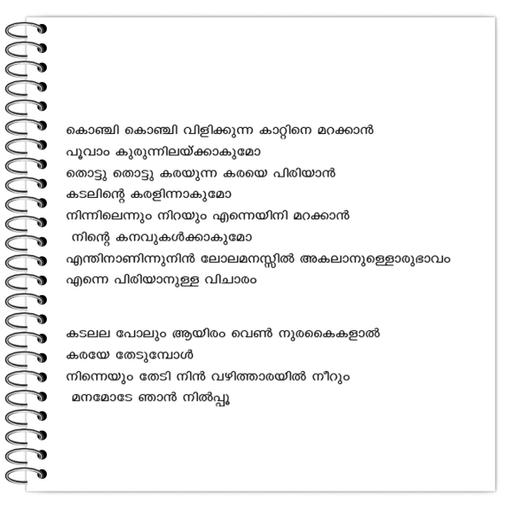 കൊഞ്ചി കൊഞ്ചി വിളിക്കുന്ന കാറ്റിനെ മറക്കാൻ
പൂവാം കുരുന്നിലയ്ക്കാകുമോ
തൊട്ടു തൊട്ടു കരയുന്ന കരയെ പിരിയാൻ
കടലിന്റെ കരളിന്നാകുമോ
നിന്നിലെന്നും നിറയും എന്നെയിനി മറക്കാൻ
നിന്റെ കനവുകൾക്കാകുമോ
എന്തിനാണിന്നുനിൻ ലോലമനസ്സിൽ അകലാനുള്ളൊരുഭാവം
എന്നെ പിരിയാനുള്ള വിചാരം

കടലല പോലും ആയിരം വെൺ നുരകൈകളാൽ
കരയേ തേടുമ്പോൾ
നിന്നെയും തേടി നിൻ വഴിത്താരയിൽ നീറും
മനമോടേ ഞാൻ നിൽപ്പൂ